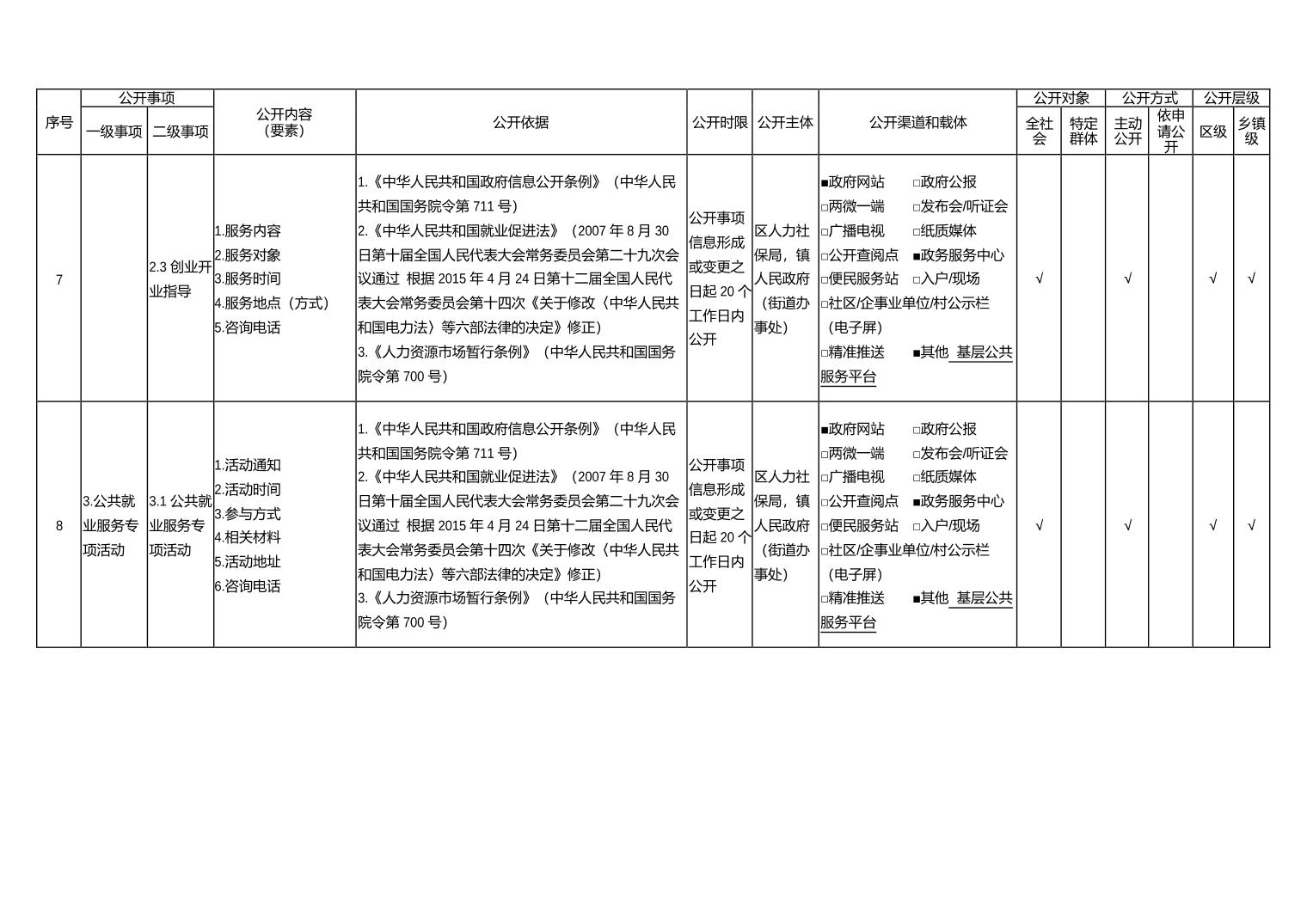 | 序号 | 公开事项 一级事项 | 公开事项 二级事项 | 公开内容（要素） | 公开依据 | 公开时限 | 公开主体 | 公开渠道和载体 | 公开对象 全社会 | 公开对象 特定群体 | 公开方式 主动公开 | 公开方式 依申请公开 | 公开层级 区级 | 公开层级 乡镇级 |
|---|---|---|---|---|---|---|---|---|---|---|---|---|---|
| 7 | | 2.3 创业开业指导 | 1.服务内容 2.服务对象 3.服务时间 4.服务地点（方式） 5.咨询电话 | 1.《中华人民共和国政府信息公开条例》（中华人民共和国国务院令第 711 号） 2.《中华人民共和国就业促进法》（2007 年 8 月 30 日第十届全国人民代表大会常务委员会第二十九次会议通过 根据 2015 年 4 月 24 日第十二届全国人民代表大会常务委员会第十四次《关于修改〈中华人民共和国电力法〉等六部法律的决定》修正） 3.《人力资源市场暂行条例》（中华人民共和国国务院令第 700 号） | 公开事项信息形成或变更之日起 20 个工作日内公开 | 区人力社保局，镇人民政府（街道办事处） | ■政府网站 □政府公报 □两微一端 □发布会/听证会 □广播电视 □纸质媒体 □公开查阅点 ■政务服务中心 □便民服务站 □入户/现场 □社区/企事业单位/村公示栏（电子屏） □精准推送 ■其他 基层公共服务平台 | √ | | √ | | √ | √ |
| 8 | 3.公共就业服务专项活动 | 3.1 公共就业服务专项活动 | 1.活动通知 2.活动时间 3.参与方式 4.相关材料 5.活动地址 6.咨询电话 | 1.《中华人民共和国政府信息公开条例》（中华人民共和国国务院令第 711 号） 2.《中华人民共和国就业促进法》（2007 年 8 月 30 日第十届全国人民代表大会常务委员会第二十九次会议通过 根据 2015 年 4 月 24 日第十二届全国人民代表大会常务委员会第十四次《关于修改〈中华人民共和国电力法〉等六部法律的决定》修正） 3.《人力资源市场暂行条例》（中华人民共和国国务院令第 700 号） | 公开事项信息形成或变更之日起 20 个工作日内公开 | 区人力社保局，镇人民政府（街道办事处） | ■政府网站 □政府公报 □两微一端 □发布会/听证会 □广播电视 □纸质媒体 □公开查阅点 ■政务服务中心 □便民服务站 □入户/现场 □社区/企事业单位/村公示栏（电子屏） □精准推送 ■其他 基层公共服务平台 | √ | | √ | | √ | √ |